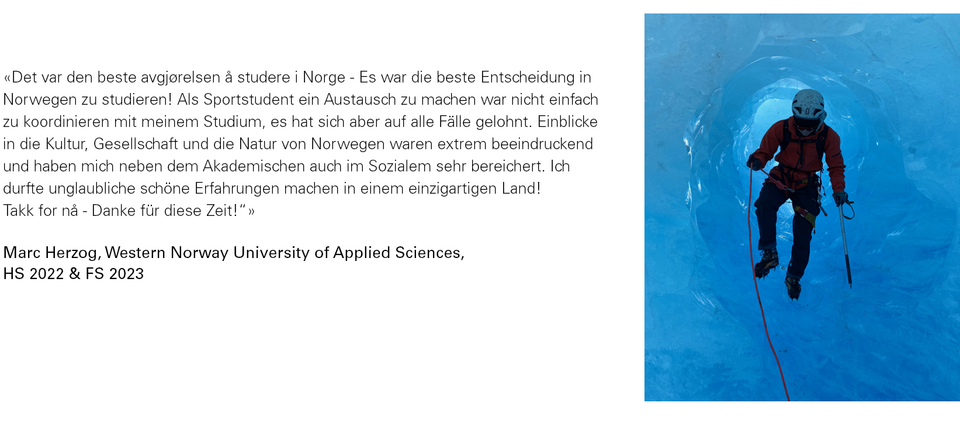 «Det var den beste avgjørelsen å studere i Norge - Es war die beste Entscheidung in Norwegen zu studieren! Als Sportstudent ein Austausch zu machen war nicht einfach zu koordinieren mit meinem Studium, es hat sich aber auf alle Fälle gelohnt. Einblicke in die Kultur, Gesellschaft und die Natur von Norwegen waren extrem beeindruckend und haben mich neben dem Akademischen auch im Sozialem sehr bereichert. Ich durfte unglaubliche schöne Erfahrungen machen in einem einzigartigen Land!
Takk for nå - Danke für diese Zeit!“»

Marc Herzog, Western Norway University of Applied Sciences, HS 2022 & FS 2023